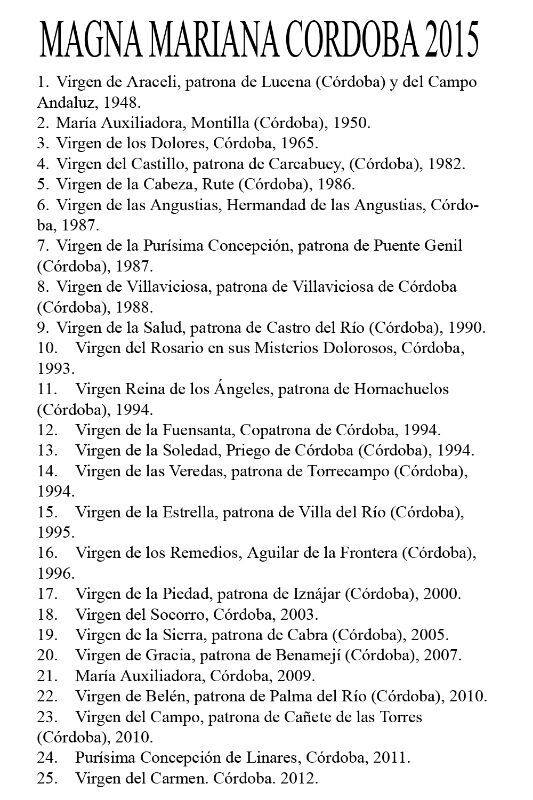 MAGNA MARIANA CORDOBA 2015

1. Virgen de Araceli, patrona de Lucena (Córdoba) y del Campo Andaluz, 1948.
2. María Auxiliadora, Montilla (Córdoba), 1950.
3. Virgen de los Dolores, Córdoba, 1965.
4. Virgen del Castillo, patrona de Carcabuey, (Córdoba), 1982.
5. Virgen de la Cabeza, Rute (Córdoba), 1986.
6. Virgen de las Angustias, Hermandad de las Angustias, Córdoba, 1987.
7. Virgen de la Purísima Concepción, patrona de Puente Genil (Córdoba), 1987.
8. Virgen de Villaviciosa, patrona de Villaviciosa de Córdoba (Córdoba), 1988.
9. Virgen de la Salud, patrona de Castro del Río (Córdoba), 1990.
10. Virgen del Rosario en sus Misterios Dolorosos, Córdoba, 1993.
11. Virgen Reina de los Ángeles, patrona de Hornachuelos (Córdoba), 1994.
12. Virgen de la Fuensanta, Copatrona de Córdoba, 1994.
13. Virgen de la Soledad, Priego de Córdoba (Córdoba), 1994.
14. Virgen de las Veredas, patrona de Torrecampo (Córdoba), 1994.
15. Virgen de la Estrella, patrona de Villa del Río (Córdoba), 1995.
16. Virgen de los Remedios, Aguilar de la Frontera (Córdoba), 1996.
17. Virgen de la Piedad, patrona de Iznájar (Córdoba), 2000.
18. Virgen del Socorro, Córdoba, 2003.
19. Virgen de la Sierra, patrona de Cabra (Córdoba), 2005.
20. Virgen de Gracia, patrona de Benamejí (Córdoba), 2007.
21. María Auxiliadora, Córdoba, 2009.
22. Virgen de Belén, patrona de Palma del Río (Córdoba), 2010.
23. Virgen del Campo, patrona de Cañete de las Torres (Córdoba), 2010.
24. Purísima Concepción de Linares, Córdoba, 2011.
25. Virgen del Carmen. Córdoba. 2012.